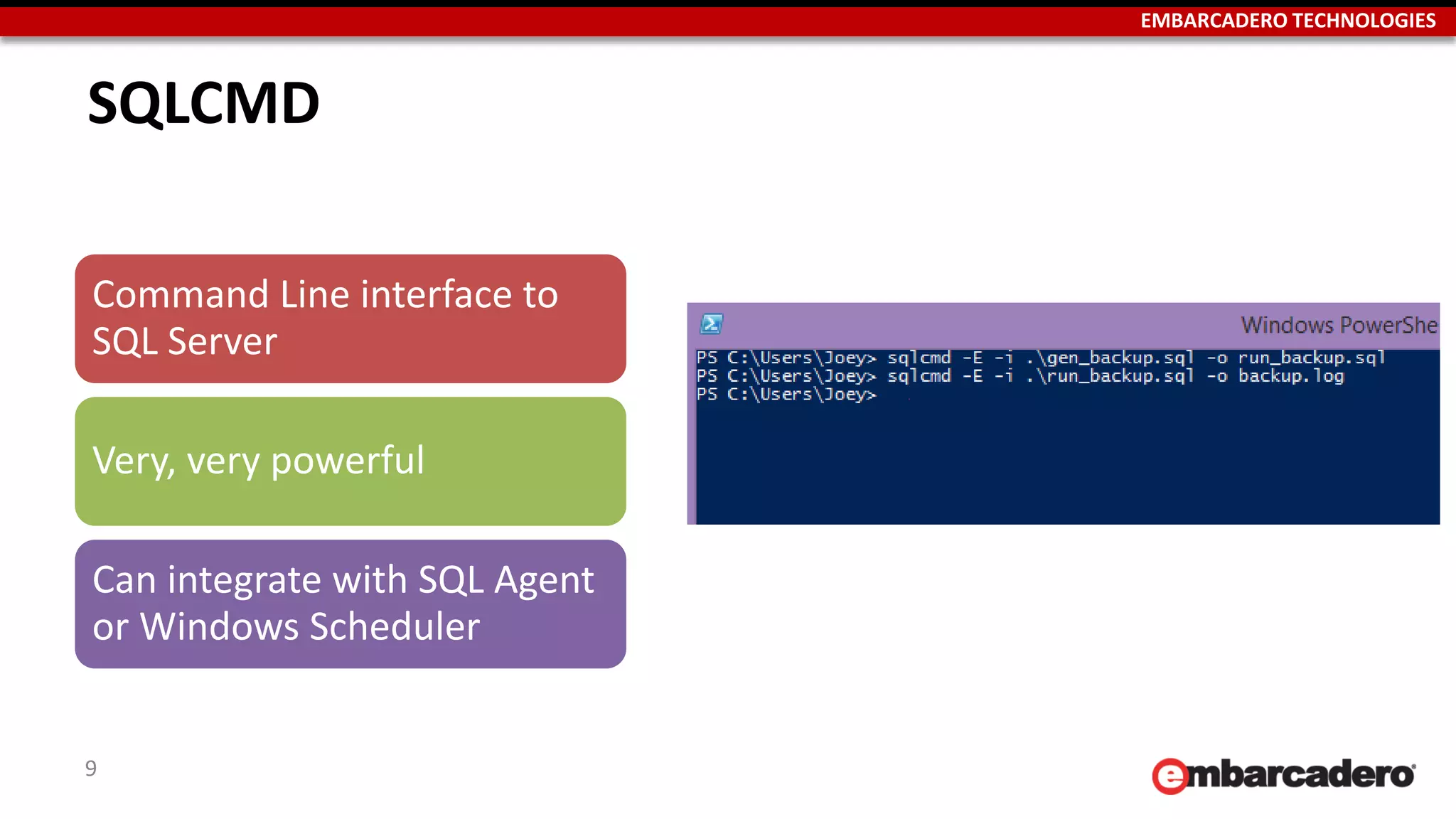 EMBARCADERO TECHNOLOGIES

SQLCMD

Command Line interface to SQL Server

Very, very powerful

Can integrate with SQL Agent or Windows Scheduler

Windows PowerShe

PS C:\Users\Joey> sqlcmd -E -i .\gen_backup.sql -o run_backup.sql
PS C:\Users\Joey> sqlcmd -E -i .\run_backup.sql -o backup.log
PS C:\Users\Joey>

9

embarcadero